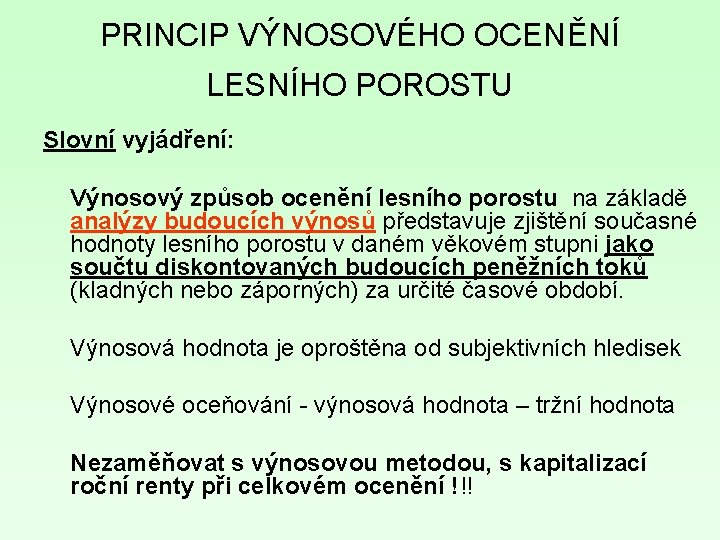 PRINCIP VÝNOSOVÉHO OCENĚNÍ LESNÍHO POROSTU

Slovní vyjádření:

Výnosový způsob ocenění lesního porostu na základě analýzy budoucích výnosů představuje zjištění současné hodnoty lesního porostu v daném věkovém stupni jako součtu diskontovaných budoucích peněžních toků (kladných nebo záporných) za určité časové období.

Výnosová hodnota je oproštěna od subjektivních hledisek

Výnosové oceňování - výnosová hodnota – tržní hodnota

Nezaměňovat s výnosovou metodou, s kapitalizací roční renty při celkovém ocenění !!!